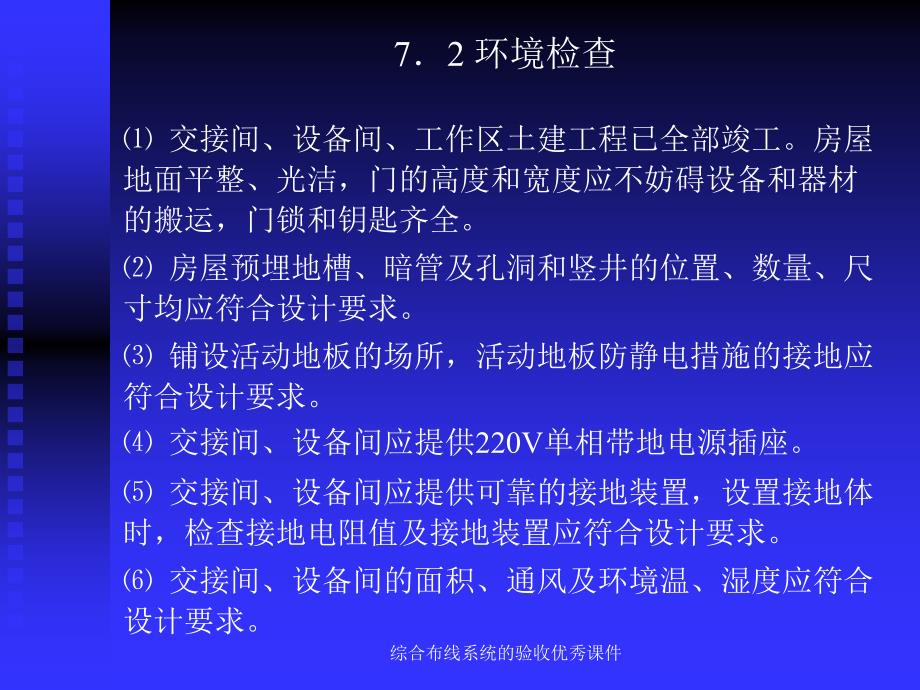 7．2 环境检查

⑴ 交接间、设备间、工作区土建工程已全部竣工。房屋地面平整、光洁，门的高度和宽度应不妨碍设备和器材的搬运，门锁和钥匙齐全。

⑵ 房屋预埋地槽、暗管及孔洞和竖井的位置、数量、尺寸均应符合设计要求。

⑶ 铺设活动地板的场所，活动地板防静电措施的接地应符合设计要求。

⑷ 交接间、设备间应提供220V单相带地电源插座。

⑸ 交接间、设备间应提供可靠的接地装置，设置接地体时，检查接地电阻值及接地装置应符合设计要求。

⑹ 交接间、设备间的面积、通风及环境温、湿度应符合设计要求。

综合布线系统的验收优秀课件